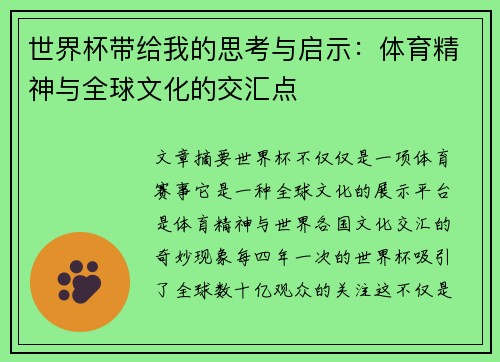 世界杯带给我的思考与启示：体育精神与全球文化的交汇点

文章摘要世界杯不仅仅是一项体育赛事它是一种全球文化的展示平台是体育精神与世界各国文化交汇的奇妙现象每四年一次的世界杯吸引了全球数十亿观众的关注这不仅是